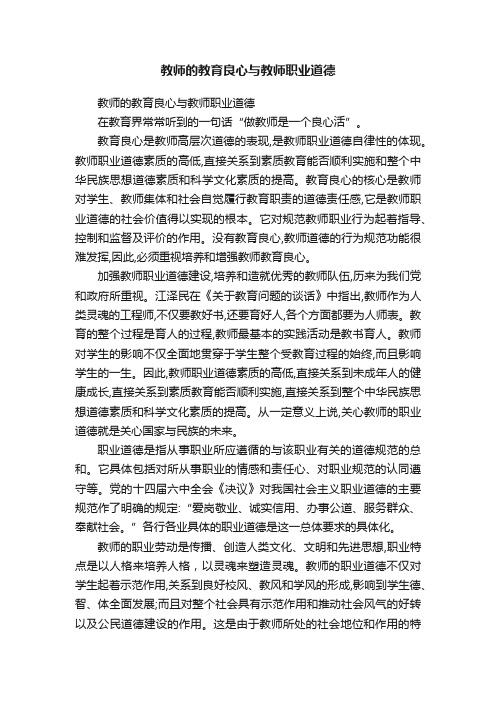 教师的教育良心与教师职业道德

教师的教育良心与教师职业道德

在教育界常常听到的一句话“做教师是一个良心活”。

教育良心是教师高层次道德的表现,是教师职业道德自律性的体现。教师职业道德素质的高低,直接关系到素质教育能否顺利实施和整个中华民族思想道德素质和科学文化素质的提高。教育良心的核心是教师对学生、教师集体和社会自觉履行教育职责的道德责任感,它是教师职业道德的社会价值得以实现的根本。它对规范教师职业行为起着指导、控制和监督及评价的作用。没有教育良心,教师道德的行为规范功能很难发挥,因此,必须重视培养和增强教师教育良心。

加强教师职业道德建设,培养和造就优秀的教师队伍,历来为我们党和政府所重视。江泽民在《关于教育问题的谈话》中指出,教师作为人类灵魂的工程师,不仅要教好书,还要育好人,各个方面都要为人师表。教育的整个过程是育人的过程,教师最基本的实践活动是教书育人。教师对学生的影响不仅全面地贯穿于学生整个受教育过程的始终,而且影响学生的一生。因此,教师职业道德素质的高低,直接关系到未成年人的健康成长,直接关系到素质教育能否顺利实施,直接关系到整个中华民族思想道德素质和科学文化素质的提高。从一定意义上说,关心教师的职业道德就是关心国家与民族的未来。

职业道德是指从事职业所应遵循的与该职业有关的道德规范的总和。它具体包括对所从事职业的情感和责任心、对职业规范的认同遵守等。党的十四届六中全会《决议》对我国社会主义职业道德的主要规范作了明确的规定:“爱岗敬业、诚实信用、办事公道、服务群众、奉献社会。”各行各业具体的职业道德是这一总体要求的具体化。

教师的职业劳动是传播、创造人类文化、文明和先进思想,职业特点是以人格来培养人格,以灵魂来塑造灵魂。教师的职业道德不仅对学生起着示范作用,关系到良好校风、教风和学风的形成,影响到学生德、智、体全面发展;而且对整个社会具有示范作用和推动社会风气的好转以及公民道德建设的作用。这是由于教师所处的社会地位和作用的特